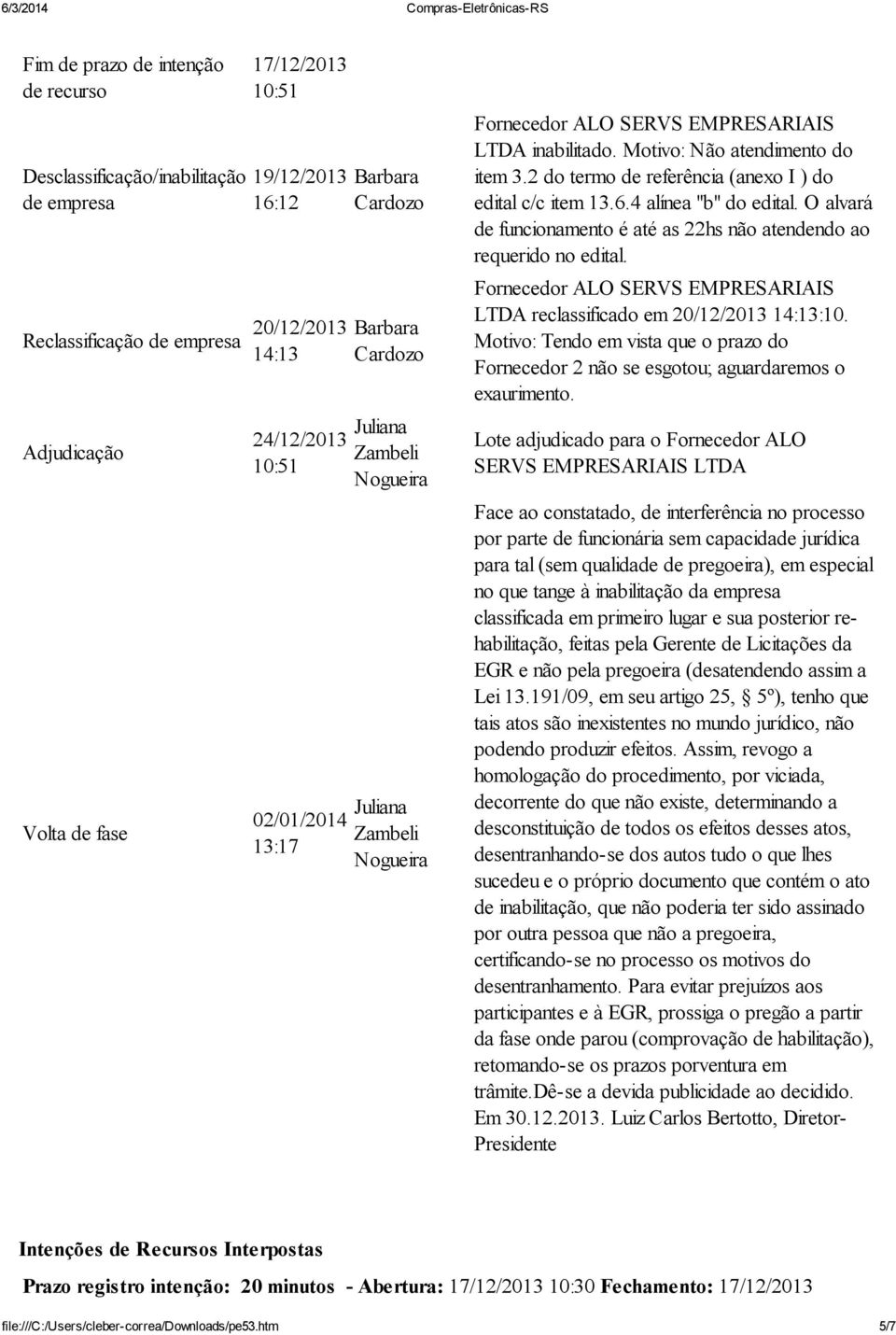 6/3/2014 Compras-Eletrônicas-RS

| | | | |
|---|---|---|---|
| Fim de prazo de intenção de recurso | 17/12/2013 10:51 | | |
| Desclassificação/inabilitação de empresa | 19/12/2013 16:12 | Barbara Cardozo | Fornecedor ALO SERVS EMPRESARIAIS LTDA inabilitado. Motivo: Não atendimento do item 3.2 do termo de referência (anexo I ) do edital c/c item 13.6.4 alínea "b" do edital. O alvará de funcionamento é até as 22hs não atendendo ao requerido no edital. |
| Reclassificação de empresa | 20/12/2013 14:13 | Barbara Cardozo | Fornecedor ALO SERVS EMPRESARIAIS LTDA reclassificado em 20/12/2013 14:13:10. Motivo: Tendo em vista que o prazo do Fornecedor 2 não se esgotou; aguardaremos o exaurimento. |
| Adjudicação | 24/12/2013 10:51 | Juliana Zambeli Nogueira | Lote adjudicado para o Fornecedor ALO SERVS EMPRESARIAIS LTDA |
| Volta de fase | 02/01/2014 13:17 | Juliana Zambeli Nogueira | Face ao constatado, de interferência no processo por parte de funcionária sem capacidade jurídica para tal (sem qualidade de pregoeira), em especial no que tange à inabilitação da empresa classificada em primeiro lugar e sua posterior re-habilitação, feitas pela Gerente de Licitações da EGR e não pela pregoeira (desatendendo assim a Lei 13.191/09, em seu artigo 25, § 5º), tenho que tais atos são inexistentes no mundo jurídico, não podendo produzir efeitos. Assim, revogo a homologação do procedimento, por viciada, decorrente do que não existe, determinando a desconstituição de todos os efeitos desses atos, desentranhando-se dos autos tudo o que lhes sucedeu e o próprio documento que contém o ato de inabilitação, que não poderia ter sido assinado por outra pessoa que não a pregoeira, certificando-se no processo os motivos do desentranhamento. Para evitar prejuízos aos participantes e à EGR, prossiga o pregão a partir da fase onde parou (comprovação de habilitação), retomando-se os prazos porventura em trâmite.Dê-se a devida publicidade ao decidido. Em 30.12.2013. Luiz Carlos Bertotto, Diretor-Presidente |

Intenções de Recursos Interpostas

Prazo registro intenção: 20 minutos - Abertura: 17/12/2013 10:30 Fechamento: 17/12/2013

file:///C:/Users/cleber-correa/Downloads/pe53.htm 5/7